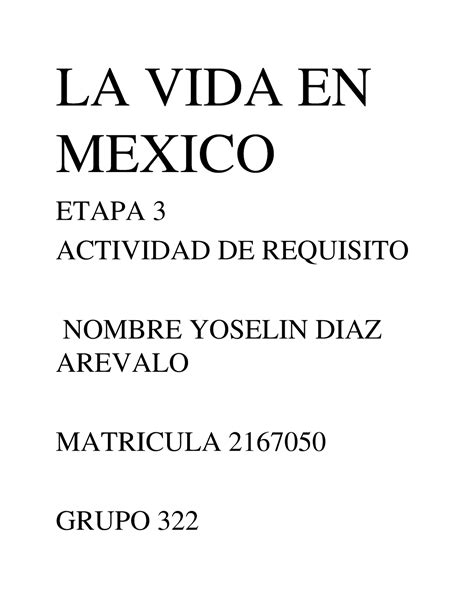 LA VIDA EN MEXICO

ETAPA 3
ACTIVIDAD DE REQUISITO

NOMBRE YOSELIN DIAZ AREVALO

MATRICULA 2167050

GRUPO 322